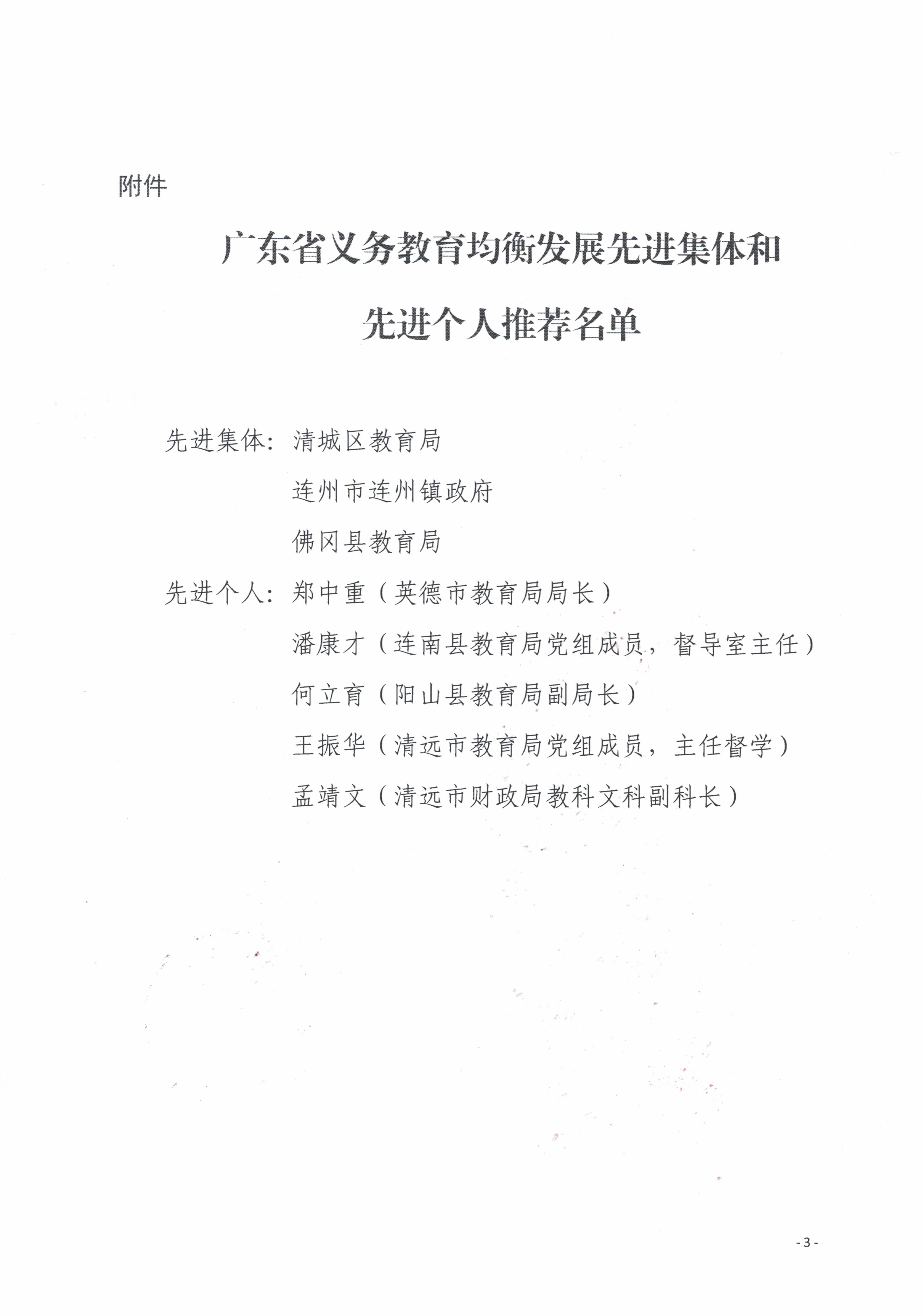 附件

广东省义务教育均衡发展先进集体和先进个人推荐名单

先进集体：清城区教育局
连州市连州镇政府
佛冈县教育局

先进个人：郑中重（英德市教育局局长）
潘康才（连南县教育局党组成员，督导室主任）
何立育（阳山县教育局副局长）
王振华（清远市教育局党组成员，主任督学）
孟靖文（清远市财政局教科文科副科长）

- 3 -